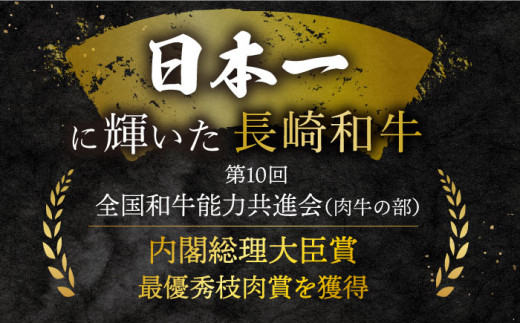 日本一

に輝いた 長崎和牛

第10回
全国和牛能力共進会（肉牛の部）

内閣総理大臣賞
最優秀枝肉賞を獲得